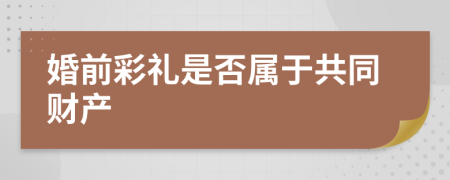 婚前彩礼是否属于共同财产